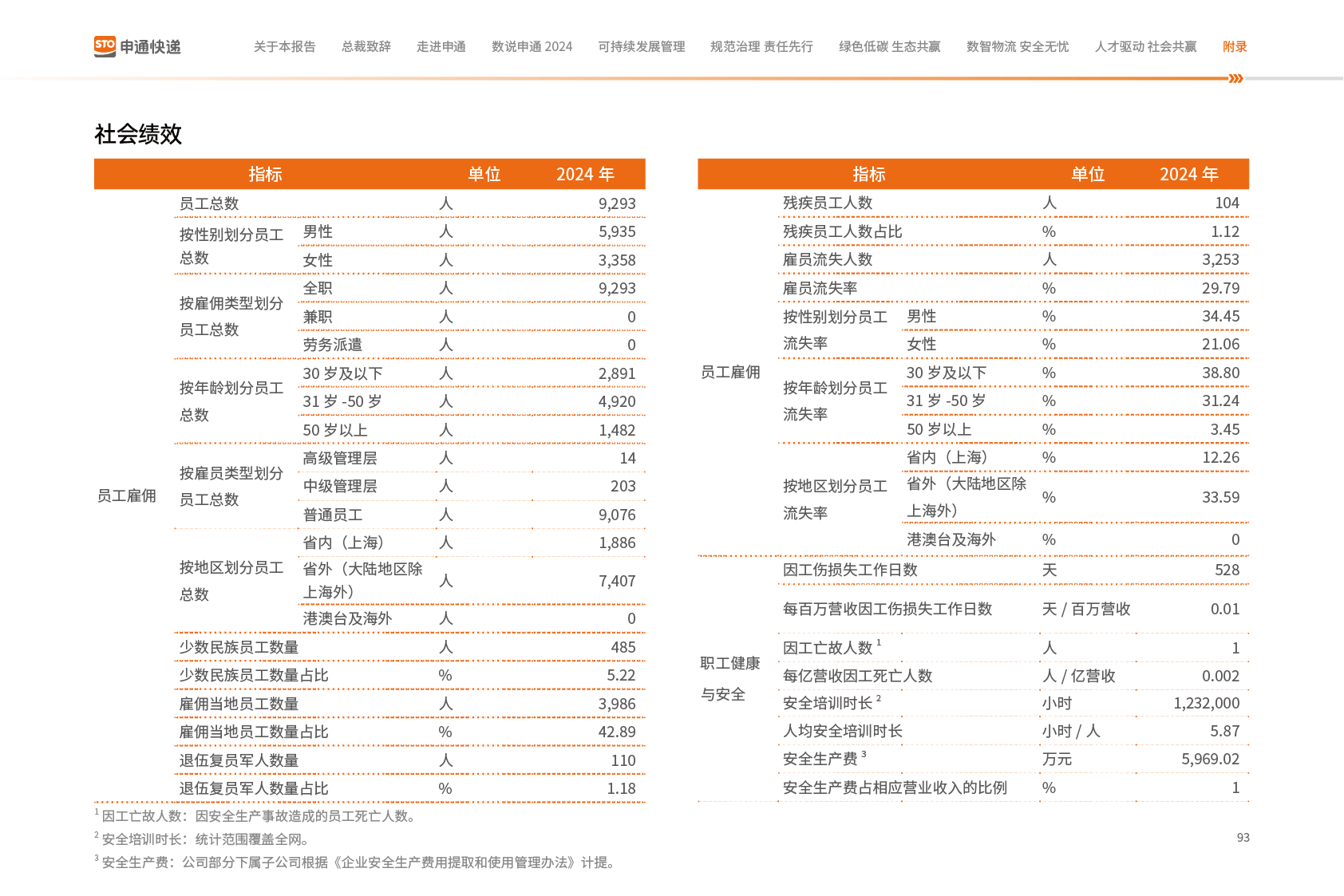 STO 申通快递

关于本报告 总裁致辞 走进申通 数说申通 2024 可持续发展管理 规范治理 责任先行 绿色低碳 生态共赢 数智物流 安全无忧 人才驱动 社会共赢 附录

社会绩效

| 指标 | | | 单位 | 2024 年 |
|---|---|---|---|---|
| 员工雇佣 | 员工总数 | | 人 | 9,293 |
| | 按性别划分员工总数 | 男性 | 人 | 5,935 |
| | | 女性 | 人 | 3,358 |
| | 按雇佣类型划分员工总数 | 全职 | 人 | 9,293 |
| | | 兼职 | 人 | 0 |
| | | 劳务派遣 | 人 | 0 |
| | 按年龄划分员工总数 | 30 岁及以下 | 人 | 2,891 |
| | | 31 岁 -50 岁 | 人 | 4,920 |
| | | 50 岁以上 | 人 | 1,482 |
| | 按雇员类型划分员工总数 | 高级管理层 | 人 | 14 |
| | | 中级管理层 | 人 | 203 |
| | | 普通员工 | 人 | 9,076 |
| | 按地区划分员工总数 | 省内（上海） | 人 | 1,886 |
| | | 省外（大陆地区除上海外） | 人 | 7,407 |
| | | 港澳台及海外 | 人 | 0 |
| | 少数民族员工数量 | | 人 | 485 |
| | 少数民族员工数量占比 | | % | 5.22 |
| | 雇佣当地员工数量 | | 人 | 3,986 |
| | 雇佣当地员工数量占比 | | % | 42.89 |
| | 退伍复员军人数量 | | 人 | 110 |
| | 退伍复员军人数量占比 | | % | 1.18 |

| 指标 | | | 单位 | 2024 年 |
|---|---|---|---|---|
| 员工雇佣 | 残疾员工人数 | | 人 | 104 |
| | 残疾员工人数占比 | | % | 1.12 |
| | 雇员流失人数 | | 人 | 3,253 |
| | 雇员流失率 | | % | 29.79 |
| | 按性别划分员工流失率 | 男性 | % | 34.45 |
| | | 女性 | % | 21.06 |
| | 按年龄划分员工流失率 | 30 岁及以下 | % | 38.80 |
| | | 31 岁 -50 岁 | % | 31.24 |
| | | 50 岁以上 | % | 3.45 |
| | 按地区划分员工流失率 | 省内（上海） | % | 12.26 |
| | | 省外（大陆地区除上海外） | % | 33.59 |
| | | 港澳台及海外 | % | 0 |
| 职工健康与安全 | 因工伤损失工作日数 | | 天 | 528 |
| | 每百万营收因工伤损失工作日数 | | 天 / 百万营收 | 0.01 |
| | 因工亡故人数 $^1$ | | 人 | 1 |
| | 每亿营收因工死亡人数 | | 人 / 亿营收 | 0.002 |
| | 安全培训时长 $^2$ | | 小时 | 1,232,000 |
| | 人均安全培训时长 | | 小时 / 人 | 5.87 |
| | 安全生产费 $^3$ | | 万元 | 5,969.02 |
| | 安全生产费占相应营业收入的比例 | | % | 1 |

$^1$ 因工亡故人数：因安全生产事故造成的员工死亡人数。
$^2$ 安全培训时长：统计范围覆盖全网。
$^3$ 安全生产费：公司部分下属子公司根据《企业安全生产费用提取和使用管理办法》计提。

93